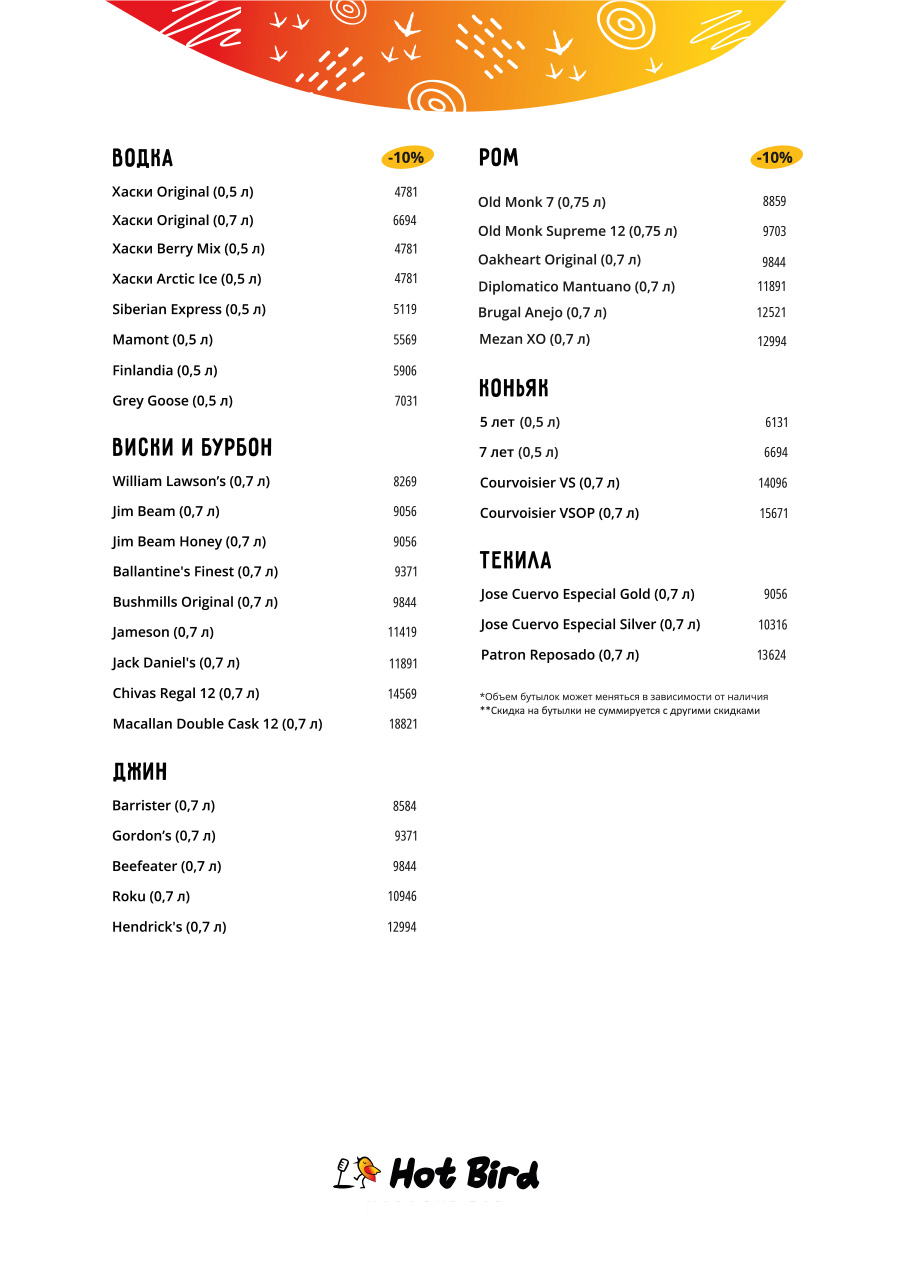 ВОДКА -10%

Хаски Original (0,5 л) 4781
Хаски Original (0,7 л) 6694
Хаски Berry Mix (0,5 л) 4781
Хаски Arctic Ice (0,5 л) 4781
Siberian Express (0,5 л) 5119
Mamont (0,5 л) 5569
Finlandia (0,5 л) 5906
Grey Goose (0,5 л) 7031

ВИСКИ И БУРБОН

William Lawson's (0,7 л) 8269
Jim Beam (0,7 л) 9056
Jim Beam Honey (0,7 л) 9056
Ballantine's Finest (0,7 л) 9371
Bushmills Original (0,7 л) 9844
Jameson (0,7 л) 11419
Jack Daniel's (0,7 л) 11891
Chivas Regal 12 (0,7 л) 14569
Macallan Double Cask 12 (0,7 л) 18821

ДЖИН

Barrister (0,7 л) 8584
Gordon's (0,7 л) 9371
Beefeater (0,7 л) 9844
Roku (0,7 л) 10946
Hendrick's (0,7 л) 12994

РОМ -10%

Old Monk 7 (0,75 л) 8859
Old Monk Supreme 12 (0,75 л) 9703
Oakheart Original (0,7 л) 9844
Diplomatico Mantuano (0,7 л) 11891
Brugal Anejo (0,7 л) 12521
Mezan XO (0,7 л) 12994

КОНЬЯК

5 лет (0,5 л) 6131
7 лет (0,5 л) 6694
Courvoisier VS (0,7 л) 14096
Courvoisier VSOP (0,7 л) 15671

ТЕКИЛА

Jose Cuervo Especial Gold (0,7 л) 9056
Jose Cuervo Especial Silver (0,7 л) 10316
Patron Reposado (0,7 л) 13624

*Объем бутылок может меняться в зависимости от наличия
**Скидка на бутылки не суммируется с другими скидками

Hot Bird